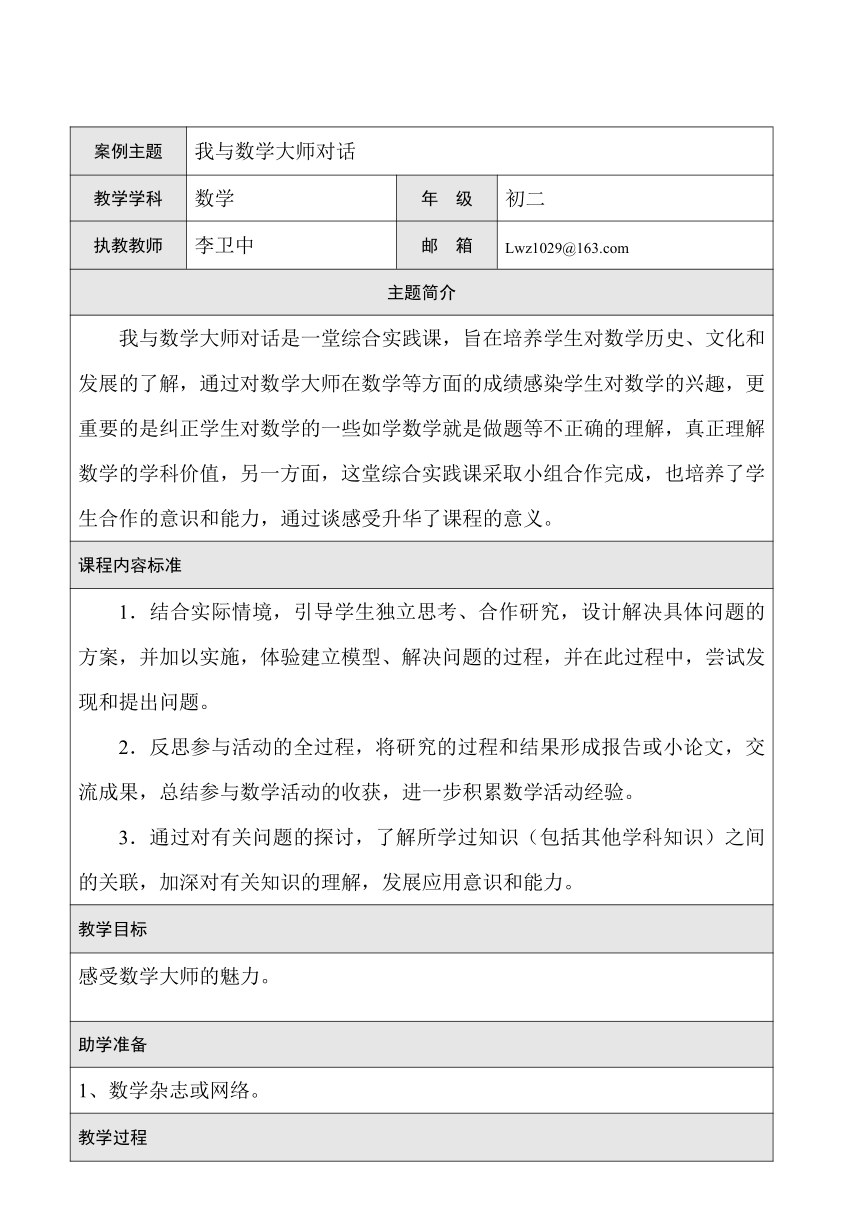 | 案例主题 | 我与数学大师对话 | | |
|---|---|---|---|
| 教学学科 | 数学 | 年　级 | 初二 |
| 执教教师 | 李卫中 | 邮　箱 | Lwz1029@163.com |

主题简介

我与数学大师对话是一堂综合实践课，旨在培养学生对数学历史、文化和发展的了解，通过对数学大师在数学等方面的成绩感染学生对数学的兴趣，更重要的是纠正学生对数学的一些如学数学就是做题等不正确的理解，真正理解数学的学科价值，另一方面，这堂综合实践课采取小组合作完成，也培养了学生合作的意识和能力，通过谈感受升华了课程的意义。

课程内容标准

1．结合实际情境，引导学生独立思考、合作研究，设计解决具体问题的方案，并加以实施，体验建立模型、解决问题的过程，并在此过程中，尝试发现和提出问题。

2．反思参与活动的全过程，将研究的过程和结果形成报告或小论文，交流成果，总结参与数学活动的收获，进一步积累数学活动经验。

3．通过对有关问题的探讨，了解所学过知识（包括其他学科知识）之间的关联，加深对有关知识的理解，发展应用意识和能力。

教学目标

感受数学大师的魅力。

助学准备

1、数学杂志或网络。

教学过程